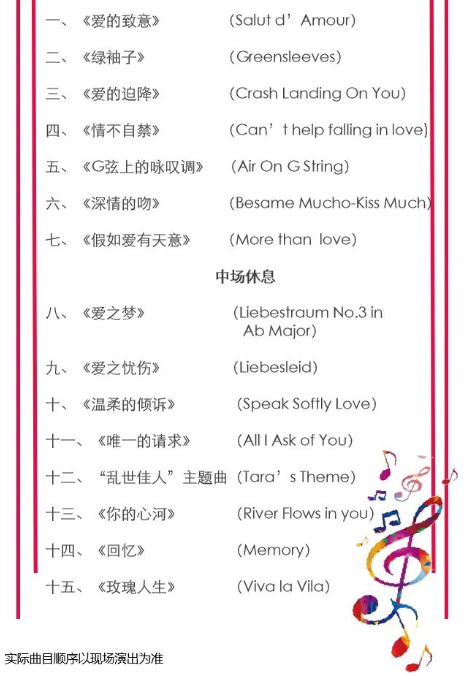 一、《爱的致意》 (Salut d’Amour)

二、《绿袖子》 (Greensleeves)

三、《爱的迫降》 (Crash Landing On You)

四、《情不自禁》 (Can’t help falling in love)

五、《G弦上的咏叹调》 (Air On G String)

六、《深情的吻》 (Besame Mucho-Kiss Much)

七、《假如爱有天意》 (More than love)

中场休息

八、《爱之梦》 (Liebestraum No.3 in Ab Major)

九、《爱之忧伤》 (Liebesleid)

十、《温柔的倾诉》 (Speak Softly Love)

十一、《唯一的请求》 (All I Ask of You)

十二、“乱世佳人”主题曲 (Tara’s Theme)

十三、《你的心河》 (River Flows in you)

十四、《回忆》 (Memory)

十五、《玫瑰人生》 (Viva la Vila)

实际曲目顺序以现场演出为准